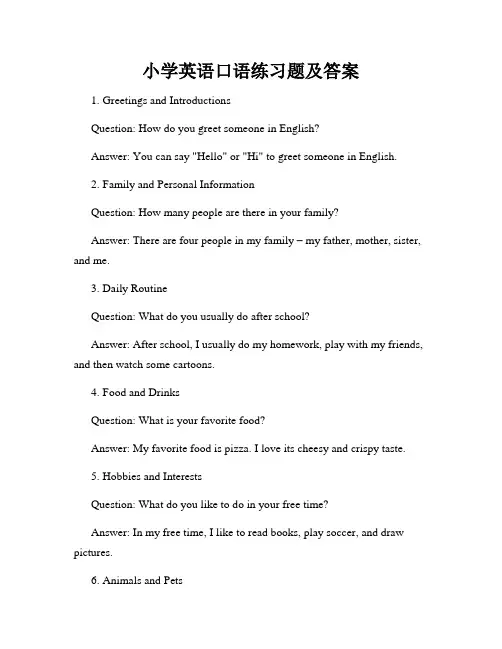 小学英语口语练习题及答案

1. Greetings and Introductions

Question: How do you greet someone in English?

Answer: You can say "Hello" or "Hi" to greet someone in English.

2. Family and Personal Information

Question: How many people are there in your family?

Answer: There are four people in my family – my father, mother, sister, and me.

3. Daily Routine

Question: What do you usually do after school?

Answer: After school, I usually do my homework, play with my friends, and then watch some cartoons.

4. Food and Drinks

Question: What is your favorite food?

Answer: My favorite food is pizza. I love its cheesy and crispy taste.

5. Hobbies and Interests

Question: What do you like to do in your free time?

Answer: In my free time, I like to read books, play soccer, and draw pictures.

6. Animals and Pets